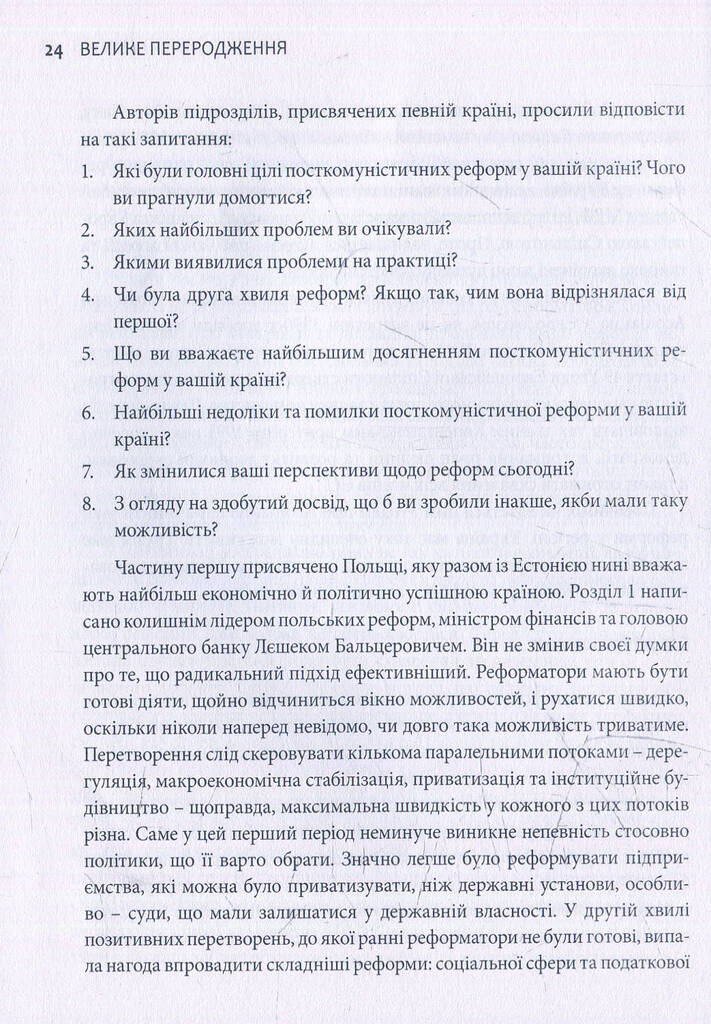 24 ВЕЛИКЕ ПЕРЕРОДЖЕННЯ

Авторів підрозділів, присвячених певній країні, просили відповісти на такі запитання:

1. Які були головні цілі посткомуністичних реформ у вашій країні? Чого ви прагнули домогтися?

2. Яких найбільших проблем ви очікували?

3. Якими виявилися проблеми на практиці?

4. Чи була друга хвиля реформ? Якщо так, чим вона відрізнялася від першої?

5. Що ви вважаєте найбільшим досягненням посткомуністичних реформ у вашій країні?

6. Найбільші недоліки та помилки посткомуністичної реформи у вашій країні?

7. Як змінилися ваші перспективи щодо реформ сьогодні?

8. З огляду на здобутий досвід, що б ви зробили інакше, якби мали таку можливість?

Частину першу присвячено Польщі, яку разом із Естонією нині вважають найбільш економічно й політично успішною країною. Розділ 1 написано колишнім лідером польських реформ, міністром фінансів та головою центрального банку Лєшеком Бальцеровичем. Він не змінив своєї думки про те, що радикальний підхід ефективніший. Реформатори мають бути готові діяти, щойно відчиниться вікно можливостей, і рухатися швидко, оскільки ніколи наперед невідомо, чи довго така можливість триватиме. Перетворення слід скеровувати кількома паралельними потоками – дерегуляція, макроекономічна стабілізація, приватизація та інституційне будівництво – щоправда, максимальна швидкість у кожного з цих потоків різна. Саме у цей перший період неминуче виникне непевність стосовно політики, що її варто обрати. Значно легше було реформувати підприємства, які можна було приватизувати, ніж державні установи, особливо – суди, що мали залишатися у державній власності. У другій хвилі позитивних перетворень, до якої ранні реформатори не були готові, випала нагода впровадити складніші реформи: соціальної сфери та податкової